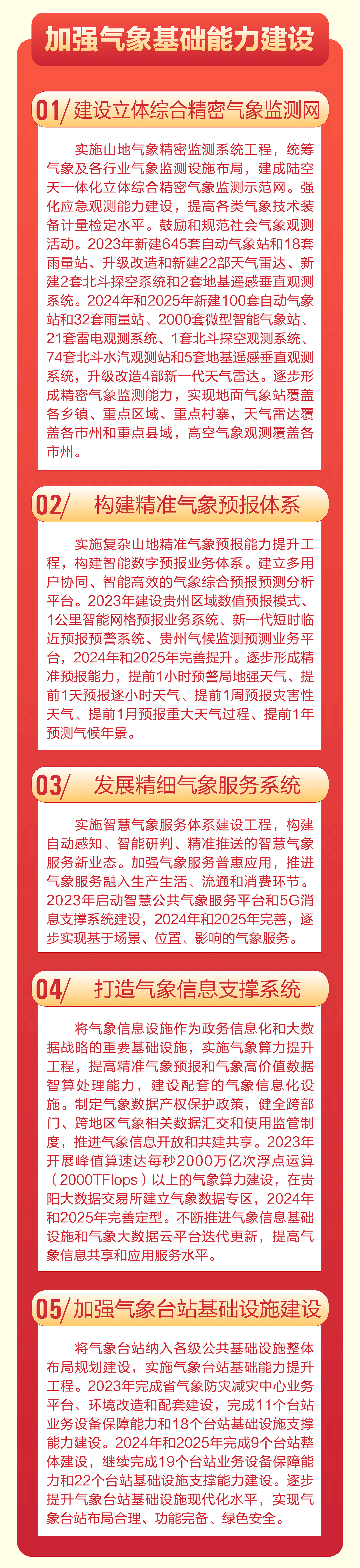 加强气象基础能力建设

01/ 建设立体综合精密气象监测网

实施山地气象精密监测系统工程，统筹气象及各行业气象监测设施布局，建成陆空天一体化立体综合精密气象监测示范网。强化应急观测能力建设，提高各类气象技术装备计量检定水平。鼓励和规范社会气象观测活动。2023年新建645套自动气象站和18套雨量站、升级改造和新建22部天气雷达、新建2套北斗探空系统和2套地基遥感垂直观测系统。2024年和2025年新建100套自动气象站和32套雨量站、2000套微型智能气象站、21套雷电观测系统、1套北斗探空观测系统、74套北斗水汽观测站和5套地基遥感垂直观测系统，升级改造4部新一代天气雷达。逐步形成精密气象监测能力，实现地面气象站覆盖各乡镇、重点区域、重点村寨，天气雷达覆盖各市州和重点县域，高空气象观测覆盖各市州。

02/ 构建精准气象预报体系

实施复杂山地精准气象预报能力提升工程，构建智能数字预报业务体系。建立多用户协同、智能高效的气象综合预报预测分析平台。2023年建设贵州区域数值预报模式、1公里智能网格预报业务系统、新一代短时临近预报预警系统、贵州气候监测预测业务平台，2024年和2025年完善提升。逐步形成精准预报能力，提前1小时预警局地强天气、提前1天预报逐小时天气、提前1周预报灾害性天气、提前1月预报重大天气过程、提前1年预测气候年景。

03/ 发展精细气象服务系统

实施智慧气象服务体系建设工程，构建自动感知、智能研判、精准推送的智慧气象服务新业态。加强气象服务普惠应用，推进气象服务融入生产生活、流通和消费环节。2023年启动智慧公共气象服务平台和5G消息支撑系统建设，2024年和2025年完善，逐步实现基于场景、位置、影响的气象服务。

04/ 打造气象信息支撑系统

将气象信息设施作为政务信息化和大数据战略的重要基础设施，实施气象算力提升工程，提高精准气象预报和气象高价值数据智算处理能力，建设配套的气象信息化设施。制定气象数据产权保护政策，健全跨部门、跨地区气象相关数据汇交和使用监管制度，推进气象信息开放和共建共享。2023年开展峰值算速达每秒2000万亿次浮点运算（2000TFlops）以上的气象算力建设，在贵阳大数据交易所建立气象数据专区，2024年和2025年完善定型。不断推进气象信息基础设施和气象大数据云平台迭代更新，提高气象信息共享和应用服务水平。

05/ 加强气象台站基础设施建设

将气象台站纳入各级公共基础设施整体布局规划建设，实施气象台站基础能力提升工程。2023年完成省气象防灾减灾中心业务平台、环境改造和配套建设，完成11个台站业务设备保障能力和18个台站基础设施支撑能力建设。2024年和2025年完成9个台站整体建设，继续完成19个台站业务设备保障能力和22个台站基础设施支撑能力建设。逐步提升气象台站基础设施现代化水平，实现气象台站布局合理、功能完备、绿色安全。